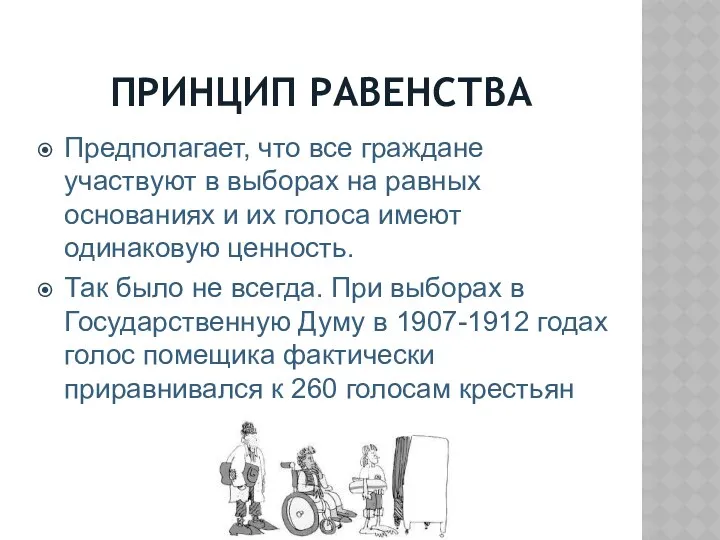 ПРИНЦИП РАВЕНСТВА

Предполагает, что все граждане участвуют в выборах на равных основаниях и их голоса имеют одинаковую ценность.

Так было не всегда. При выборах в Государственную Думу в 1907-1912 годах голос помещика фактически приравнивался к 260 голосам крестьян